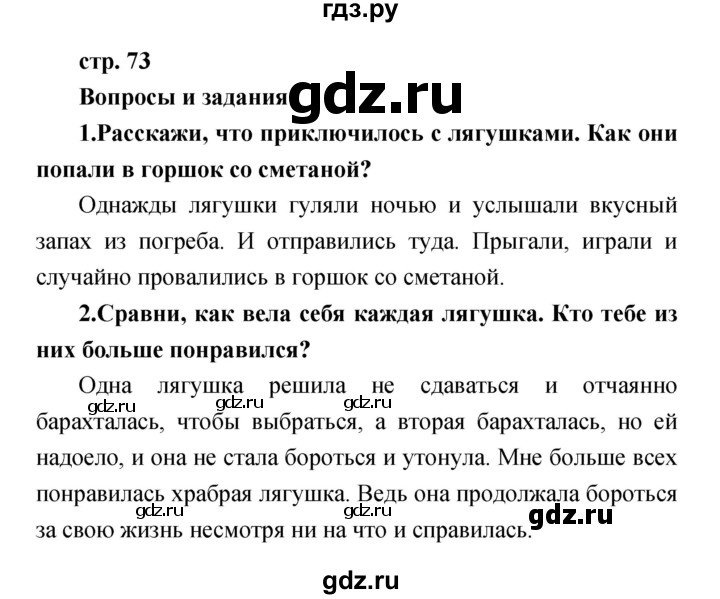 гдз.ру

стр. 73

Вопросы и задания gdz.ru

1.Расскажи, что приключилось с лягушками. Как они попали в горшок со сметаной?

Однажды лягушки гуляли ночью и услышали вкусный запах из погреба. И отправились туда. Прыгали, играли и случайно провалились в горшок со сметаной.

2.Сравни, как вела себя каждая лягушка. Кто тебе из них больше понравился?

Одна лягушка решила не сдаваться и отчаянно gdz.ru gdz.ru gdz.ru барахталась, чтобы выбраться, а вторая барахталась, но ей надоело, и она не стала бороться и утонула. Мне больше всех понравилась храбрая лягушка. Ведь она продолжала бороться gdz.ru gdz.ru gdz.ru за свою жизнь несмотря ни на что и справилась.

gdz.ru